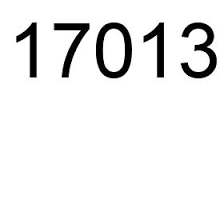 17013